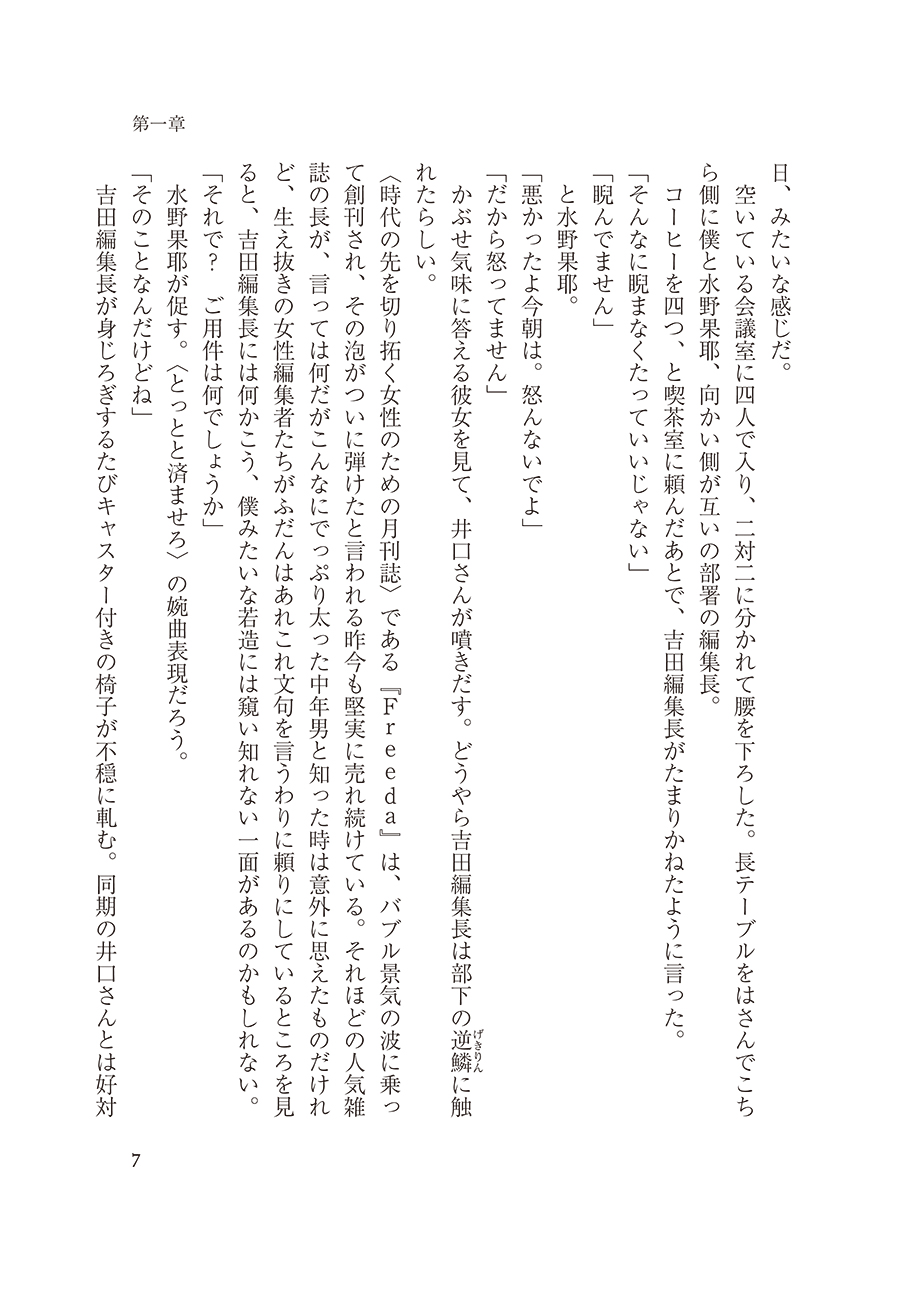 第一章

日、みたいな感じだ。

空いている会議室に四人で入り、二対二に分かれて腰を下ろした。長テーブルをはさんでこちら側に僕と水野果耶、向かい側が互いの部署の編集長。

コーヒーを四つ、と喫茶室に頼んだあとで、吉田編集長がたまりかねたように言った。

「そんなに睨まなくたっていいじゃない」

「睨んでません」

と水野果耶。

「悪かったよ今朝は。怒んないでよ」

「だから怒ってません」

かぶせ気味に答える彼女を見て、井口さんが噴きだす。どうやら吉田編集長は部下の逆鱗（げきりん）に触れたらしい。

〈時代の先を切り拓く女性のための月刊誌〉である『Ｆｒｅｅｄａ』は、バブル景気の波に乗って創刊され、その泡がついに弾けたと言われる昨今も堅実に売れ続けている。それほどの人気雑誌の長が、言っては何だがこんなにでっぷり太った中年男と知った時は意外に思えたものだけれど、生え抜きの女性編集者たちがふだんはあれこれ文句を言うわりに頼りにしているところを見ると、吉田編集長には何かこう、僕みたいな若造には窺い知れない一面があるのかもしれない。

「それで？　ご用件は何でしょうか」

水野果耶が促す。〈とっとと済ませろ〉の婉曲表現だろう。

「そのことなんだけどね」

吉田編集長が身じろぎするたびキャスター付きの椅子が不穏に軋む。同期の井口さんとは好対

7